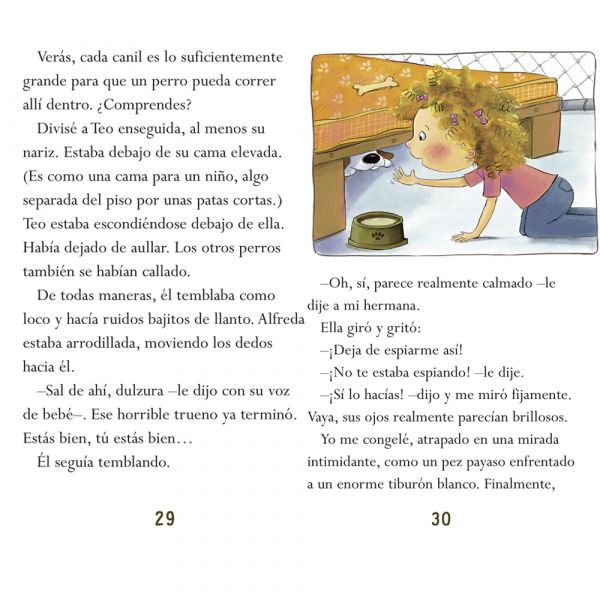 Verás, cada canil es lo suficientemente grande para que un perro pueda correr allí dentro. ¿Comprendes?

Divisé a Teo enseguida, al menos su nariz. Estaba debajo de su cama elevada. (Es como una cama para un niño, algo separada del piso por unas patas cortas.) Teo estaba escondiéndose debajo de ella. Había dejado de aullar. Los otros perros también se habían callado.

De todas maneras, él temblaba como loco y hacía ruidos bajitos de llanto. Alfreda estaba arrodillada, moviendo los dedos hacia él.

–Sal de ahí, dulzura –le dijo con su voz de bebé–. Ese horrible trueno ya terminó. Estás bien, tú estás bien…

Él seguía temblando.

29

–Oh, sí, parece realmente calmado –le dije a mi hermana.

Ella giró y gritó:

–¡Deja de espiarme así!

–¡No te estaba espiando! –le dije.

–¡Sí lo hacías! –dijo y me miró fijamente. Vaya, sus ojos realmente parecían brillosos.

Yo me congelé, atrapado en una mirada intimidante, como un pez payaso enfrentado a un enorme tiburón blanco. Finalmente,

30